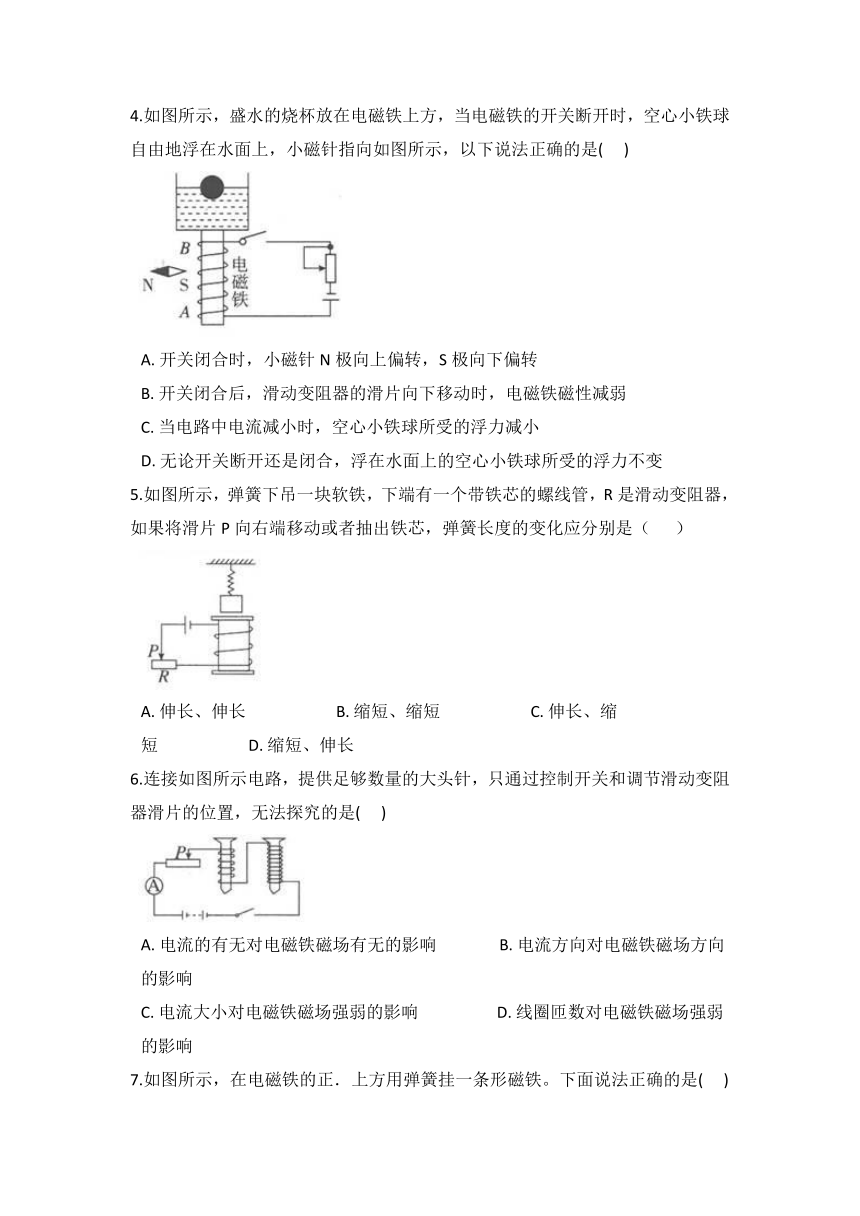 4.如图所示，盛水的烧杯放在电磁铁上方，当电磁铁的开关断开时，空心小铁球自由地浮在水面上，小磁针指向如图所示，以下说法正确的是(　)

B
N
S
A
电磁铁

A. 开关闭合时，小磁针 N 极向上偏转，S 极向下偏转

B. 开关闭合后，滑动变阻器的滑片向下移动时，电磁铁磁性减弱

C. 当电路中电流减小时，空心小铁球所受的浮力减小

D. 无论开关断开还是闭合，浮在水面上的空心小铁球所受的浮力不变

5.如图所示，弹簧下吊一块软铁，下端有一个带铁芯的螺线管，R 是滑动变阻器，如果将滑片 P 向右端移动或者抽出铁芯，弹簧长度的变化应分别是（　）

P
R

A. 伸长、伸长　　B. 缩短、缩短　　C. 伸长、缩短　　D. 缩短、伸长

6.连接如图所示电路，提供足够数量的大头针，只通过控制开关和调节滑动变阻器滑片的位置，无法探究的是(　)

P
A

A. 电流的有无对电磁铁磁场有无的影响　　B. 电流方向对电磁铁磁场方向的影响

C. 电流大小对电磁铁磁场强弱的影响　　D. 线圈匝数对电磁铁磁场强弱的影响

7.如图所示，在电磁铁的正．上方用弹簧挂一条形磁铁。下面说法正确的是(　)